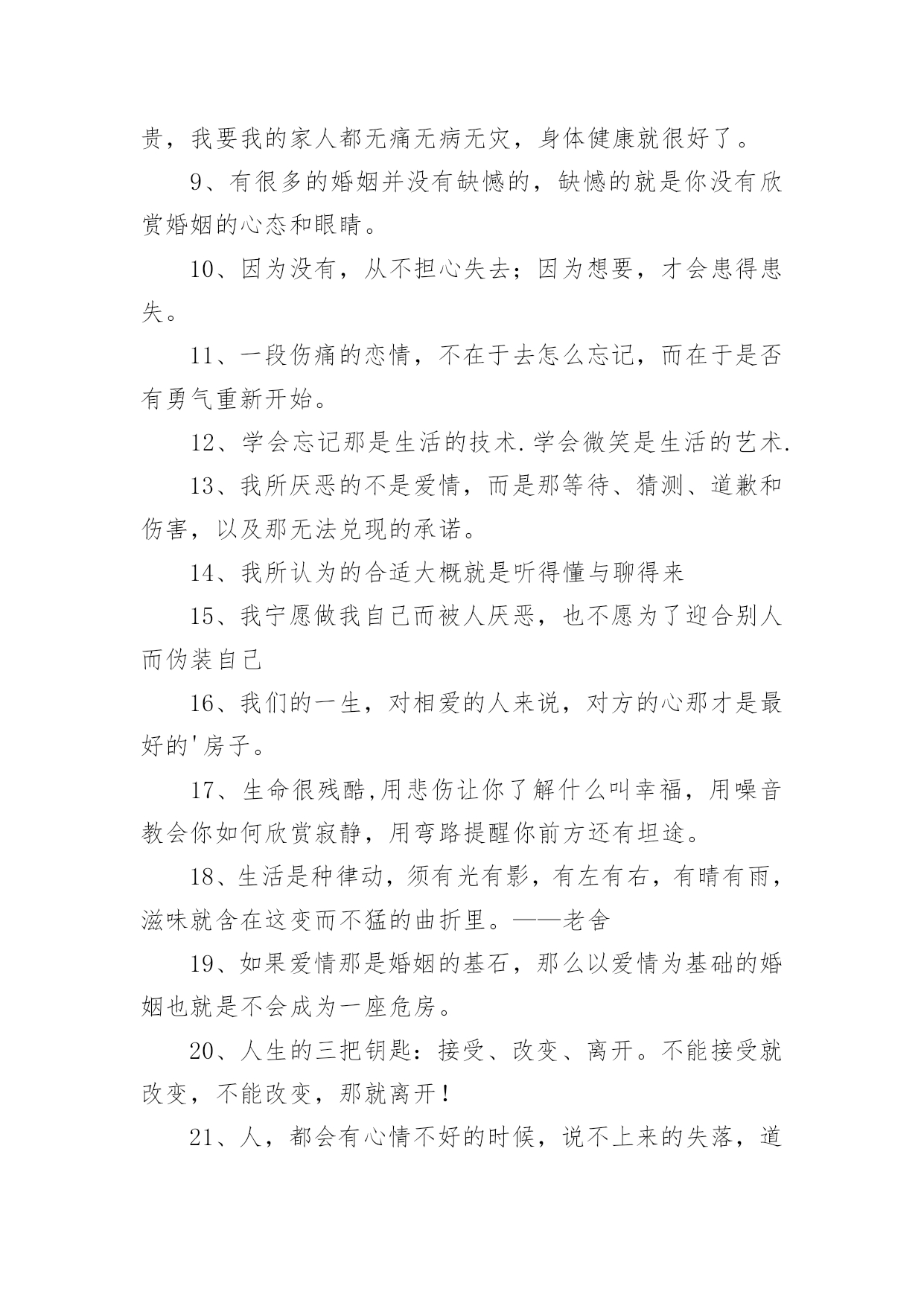 贵，我要我的家人都无痛无病无灾，身体健康就很好了。

9、有很多的婚姻并没有缺憾的，缺憾的就是你没有欣赏婚姻的心态和眼睛。

10、因为没有，从不担心失去；因为想要，才会患得患失。

11、一段伤痛的恋情，不在于去怎么忘记，而在于是否有勇气重新开始。

12、学会忘记那是生活的技术.学会微笑是生活的艺术.

13、我所厌恶的不是爱情，而是那等待、猜测、道歉和伤害，以及那无法兑现的承诺。

14、我所认为的合适大概就是听得懂与聊得来

15、我宁愿做我自己而被人厌恶，也不愿为了迎合别人而伪装自己

16、我们的一生，对相爱的人来说，对方的心那才是最好的'房子。

17、生命很残酷,用悲伤让你了解什么叫幸福，用噪音教会你如何欣赏寂静，用弯路提醒你前方还有坦途。

18、生活是种律动，须有光有影，有左有右，有晴有雨，滋味就含在这变而不猛的曲折里。——老舍

19、如果爱情那是婚姻的基石，那么以爱情为基础的婚姻也就是不会成为一座危房。

20、人生的三把钥匙：接受、改变、离开。不能接受就改变，不能改变，那就离开！

21、人，都会有心情不好的时候，说不上来的失落，道